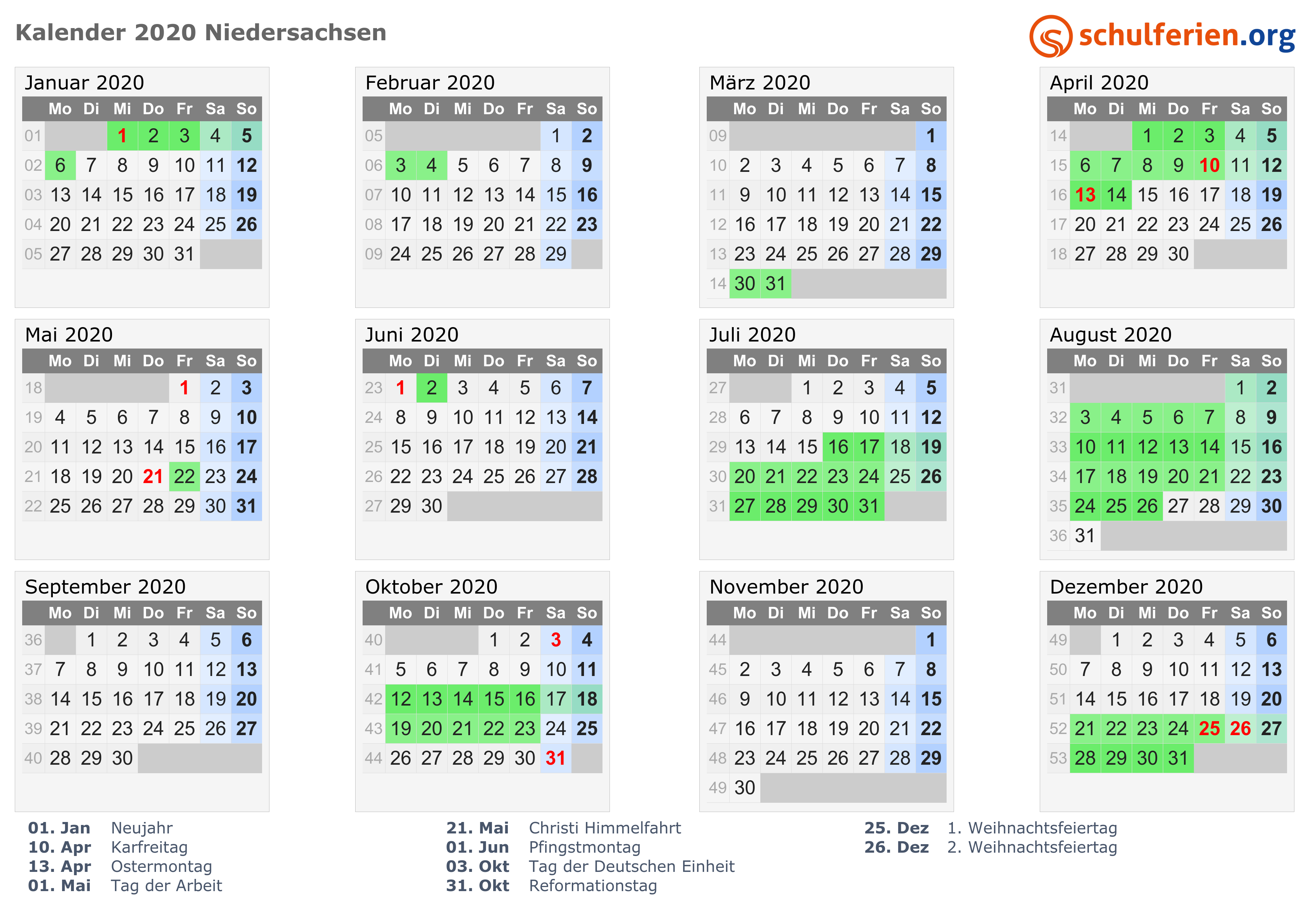 Kalender 2020 Niedersachsen

schulferien.org

Januar 2020

|  | Mo | Di | Mi | Do | Fr | Sa | So |
|---|---|---|---|---|---|---|---|
| 01 |  |  | 1 | 2 | 3 | 4 | 5 |
| 02 | 6 | 7 | 8 | 9 | 10 | 11 | 12 |
| 03 | 13 | 14 | 15 | 16 | 17 | 18 | 19 |
| 04 | 20 | 21 | 22 | 23 | 24 | 25 | 26 |
| 05 | 27 | 28 | 29 | 30 | 31 |  |  |

Februar 2020

|  | Mo | Di | Mi | Do | Fr | Sa | So |
|---|---|---|---|---|---|---|---|
| 05 |  |  |  |  |  | 1 | 2 |
| 06 | 3 | 4 | 5 | 6 | 7 | 8 | 9 |
| 07 | 10 | 11 | 12 | 13 | 14 | 15 | 16 |
| 08 | 17 | 18 | 19 | 20 | 21 | 22 | 23 |
| 09 | 24 | 25 | 26 | 27 | 28 | 29 |  |

März 2020

|  | Mo | Di | Mi | Do | Fr | Sa | So |
|---|---|---|---|---|---|---|---|
| 09 |  |  |  |  |  |  | 1 |
| 10 | 2 | 3 | 4 | 5 | 6 | 7 | 8 |
| 11 | 9 | 10 | 11 | 12 | 13 | 14 | 15 |
| 12 | 16 | 17 | 18 | 19 | 20 | 21 | 22 |
| 13 | 23 | 24 | 25 | 26 | 27 | 28 | 29 |
| 14 | 30 | 31 |  |  |  |  |  |

April 2020

|  | Mo | Di | Mi | Do | Fr | Sa | So |
|---|---|---|---|---|---|---|---|
| 14 |  |  | 1 | 2 | 3 | 4 | 5 |
| 15 | 6 | 7 | 8 | 9 | 10 | 11 | 12 |
| 16 | 13 | 14 | 15 | 16 | 17 | 18 | 19 |
| 17 | 20 | 21 | 22 | 23 | 24 | 25 | 26 |
| 18 | 27 | 28 | 29 | 30 |  |  |  |

Mai 2020

|  | Mo | Di | Mi | Do | Fr | Sa | So |
|---|---|---|---|---|---|---|---|
| 18 |  |  |  |  | 1 | 2 | 3 |
| 19 | 4 | 5 | 6 | 7 | 8 | 9 | 10 |
| 20 | 11 | 12 | 13 | 14 | 15 | 16 | 17 |
| 21 | 18 | 19 | 20 | 21 | 22 | 23 | 24 |
| 22 | 25 | 26 | 27 | 28 | 29 | 30 | 31 |

Juni 2020

|  | Mo | Di | Mi | Do | Fr | Sa | So |
|---|---|---|---|---|---|---|---|
| 23 | 1 | 2 | 3 | 4 | 5 | 6 | 7 |
| 24 | 8 | 9 | 10 | 11 | 12 | 13 | 14 |
| 25 | 15 | 16 | 17 | 18 | 19 | 20 | 21 |
| 26 | 22 | 23 | 24 | 25 | 26 | 27 | 28 |
| 27 | 29 | 30 |  |  |  |  |  |

Juli 2020

|  | Mo | Di | Mi | Do | Fr | Sa | So |
|---|---|---|---|---|---|---|---|
| 27 |  |  | 1 | 2 | 3 | 4 | 5 |
| 28 | 6 | 7 | 8 | 9 | 10 | 11 | 12 |
| 29 | 13 | 14 | 15 | 16 | 17 | 18 | 19 |
| 30 | 20 | 21 | 22 | 23 | 24 | 25 | 26 |
| 31 | 27 | 28 | 29 | 30 | 31 |  |  |

August 2020

|  | Mo | Di | Mi | Do | Fr | Sa | So |
|---|---|---|---|---|---|---|---|
| 31 |  |  |  |  |  | 1 | 2 |
| 32 | 3 | 4 | 5 | 6 | 7 | 8 | 9 |
| 33 | 10 | 11 | 12 | 13 | 14 | 15 | 16 |
| 34 | 17 | 18 | 19 | 20 | 21 | 22 | 23 |
| 35 | 24 | 25 | 26 | 27 | 28 | 29 | 30 |
| 36 | 31 |  |  |  |  |  |  |

September 2020

|  | Mo | Di | Mi | Do | Fr | Sa | So |
|---|---|---|---|---|---|---|---|
| 36 |  | 1 | 2 | 3 | 4 | 5 | 6 |
| 37 | 7 | 8 | 9 | 10 | 11 | 12 | 13 |
| 38 | 14 | 15 | 16 | 17 | 18 | 19 | 20 |
| 39 | 21 | 22 | 23 | 24 | 25 | 26 | 27 |
| 40 | 28 | 29 | 30 |  |  |  |  |

Oktober 2020

|  | Mo | Di | Mi | Do | Fr | Sa | So |
|---|---|---|---|---|---|---|---|
| 40 |  |  |  | 1 | 2 | 3 | 4 |
| 41 | 5 | 6 | 7 | 8 | 9 | 10 | 11 |
| 42 | 12 | 13 | 14 | 15 | 16 | 17 | 18 |
| 43 | 19 | 20 | 21 | 22 | 23 | 24 | 25 |
| 44 | 26 | 27 | 28 | 29 | 30 | 31 |  |

November 2020

|  | Mo | Di | Mi | Do | Fr | Sa | So |
|---|---|---|---|---|---|---|---|
| 44 |  |  |  |  |  |  | 1 |
| 45 | 2 | 3 | 4 | 5 | 6 | 7 | 8 |
| 46 | 9 | 10 | 11 | 12 | 13 | 14 | 15 |
| 47 | 16 | 17 | 18 | 19 | 20 | 21 | 22 |
| 48 | 23 | 24 | 25 | 26 | 27 | 28 | 29 |
| 49 | 30 |  |  |  |  |  |  |

Dezember 2020

|  | Mo | Di | Mi | Do | Fr | Sa | So |
|---|---|---|---|---|---|---|---|
| 49 |  | 1 | 2 | 3 | 4 | 5 | 6 |
| 50 | 7 | 8 | 9 | 10 | 11 | 12 | 13 |
| 51 | 14 | 15 | 16 | 17 | 18 | 19 | 20 |
| 52 | 21 | 22 | 23 | 24 | 25 | 26 | 27 |
| 53 | 28 | 29 | 30 | 31 |  |  |  |

01. Jan Neujahr
10. Apr Karfreitag
13. Apr Ostermontag
01. Mai Tag der Arbeit

21. Mai Christi Himmelfahrt
01. Jun Pfingstmontag
03. Okt Tag der Deutschen Einheit
31. Okt Reformationstag

25. Dez 1. Weihnachtsfeiertag
26. Dez 2. Weihnachtsfeiertag